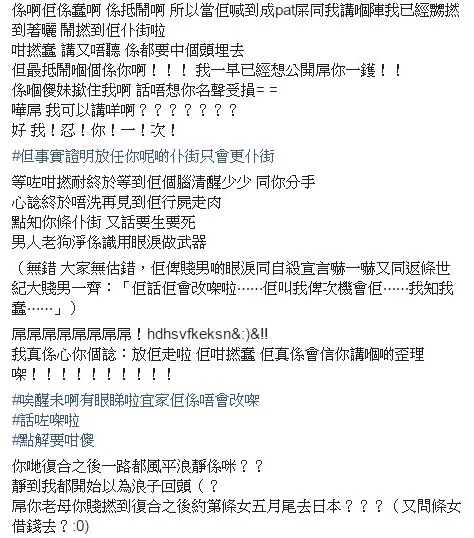 係啊佢係蠢啊 係抵鬧啊 所以當佢喊到成pat屎同我講嗰陣我已經嬲撚到著曬 鬧撚到佢仆街啦
咁撚蠢 講又唔聽 係都要中個頭埋去
但最抵鬧嗰個係你啊！！！ 我一早已經想公開屌你一鑊！！
係嗰傻妹撳住我啊 話唔想你名聲受損= =
嘩屌 我可以講咩啊？？？？？？？
好 我！忍！你！一！次！

#但事實證明放任你呢啲仆街只會更仆街

等咗咁撚耐終於等到佢個腦清醒少少 同你分手
心諗終於唔洗再見到佢行屍走肉
點知你條仆街 又話要生要死
男人老狗淨係識用眼淚做武器

（無錯 大家無估錯，佢俾賤男啲眼淚同自殺宣言嚇一嚇又同返條世紀大賤男一齊：「佢話佢會改㗎啦……佢叫我俾次機會佢……我知我蠢……」）

屌屌屌屌屌屌屌屌！hdhsvfkeksn&:)&!!
我真係心你個諗：放佢走啦 佢咁撚蠢 佢真係會信你講嗰啲歪理㗎！！！！！！！！！！！

#唉醒未啊有眼睇啦宜家佢係唔會改㗎
#話咗㗎啦
#點解要咁傻

你哋復合之後一路都風平浪靜係咪？？
靜到我都開始以為浪子回頭（？
屌你老母你賤撚到復合之後約第條女五月尾去日本？？？（又問條女借錢去？:0)